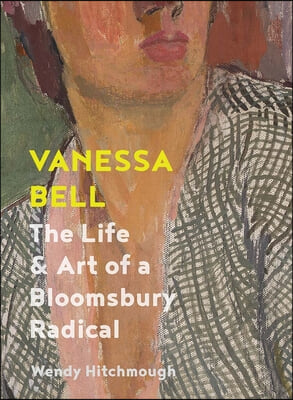 VANESSA BELL

The Life & Art of a Bloomsbury Radical

Wendy Hitchmough